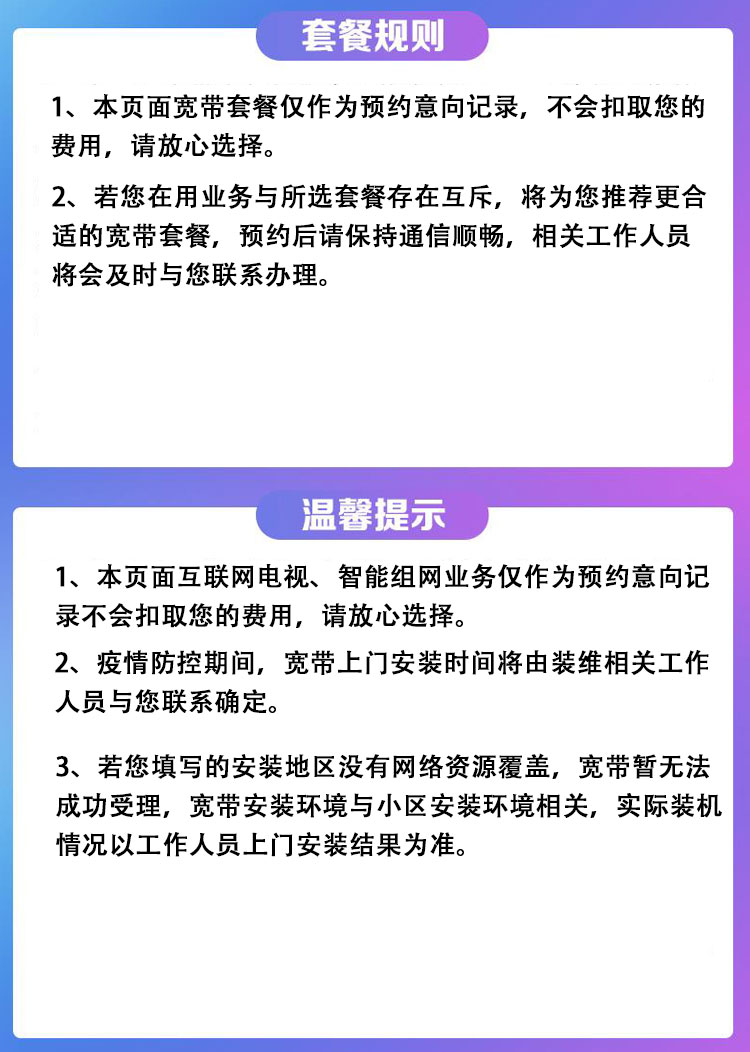 套餐规则

1、本页面宽带套餐仅作为预约意向记录，不会扣取您的费用，请放心选择。

2、若您在用业务与所选套餐存在互斥，将为您推荐更合适的宽带套餐，预约后请保持通信顺畅，相关工作人员将会及时与您联系办理。

温馨提示

1、本页面互联网电视、智能组网业务仅作为预约意向记录不会扣取您的费用，请放心选择。

2、疫情防控期间，宽带上门安装时间将由装维相关工作人员与您联系确定。

3、若您填写的安装地区没有网络资源覆盖，宽带暂无法成功受理，宽带安装环境与小区安装环境相关，实际装机情况以工作人员上门安装结果为准。